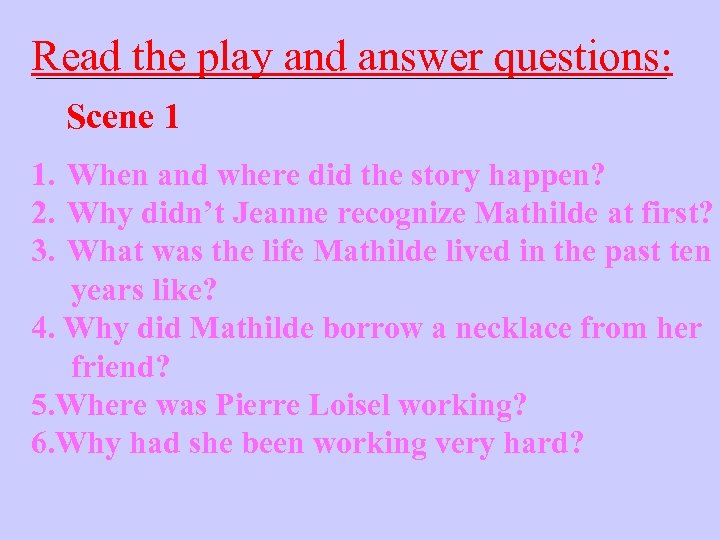 Read the play and answer questions:

Scene 1

1. When and where did the story happen?
2. Why didn’t Jeanne recognize Mathilde at first?
3. What was the life Mathilde lived in the past ten years like?
4. Why did Mathilde borrow a necklace from her friend?
5.Where was Pierre Loisel working?
6.Why had she been working very hard?